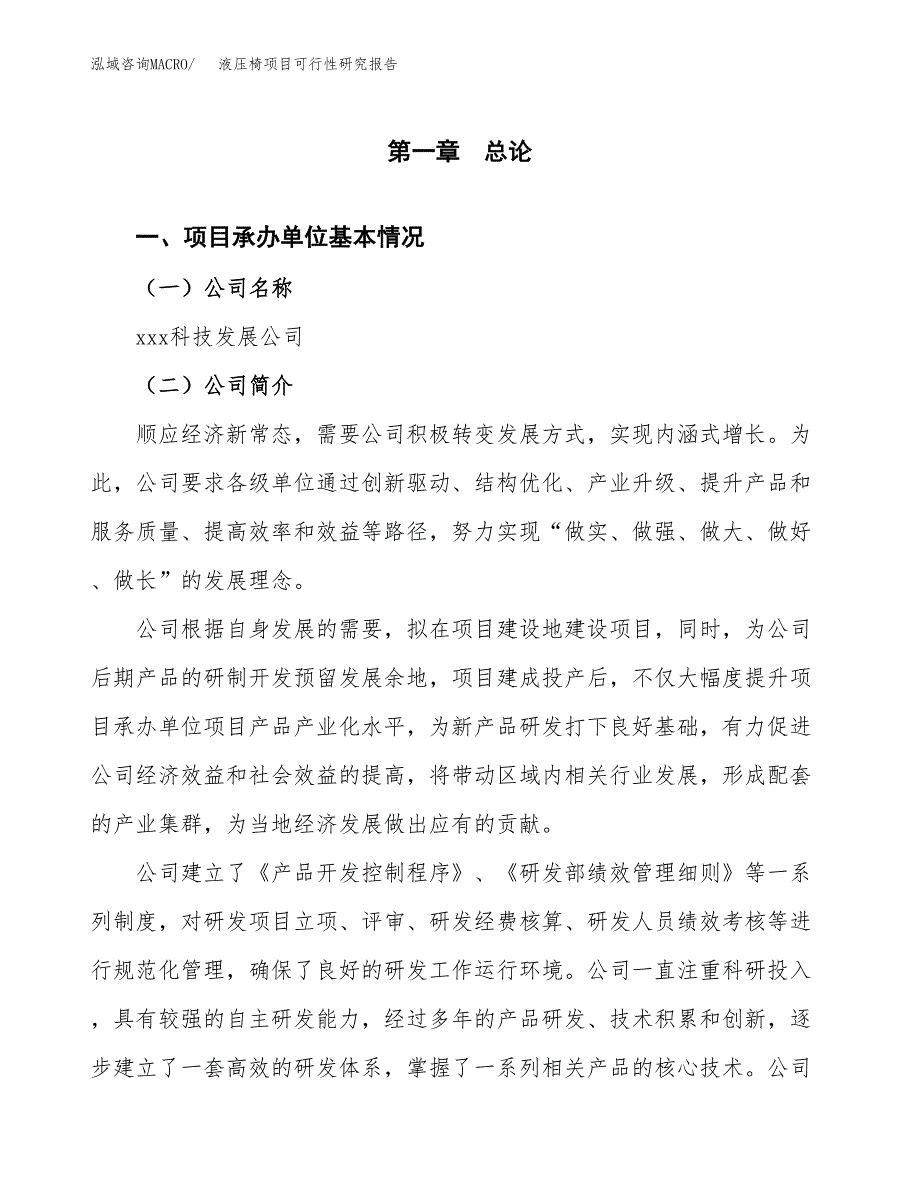 泓域咨询MACRO/　液压椅项目可行性研究报告

第一章　总论

一、项目承办单位基本情况

（一）公司名称

xxx科技发展公司

（二）公司简介

顺应经济新常态，需要公司积极转变发展方式，实现内涵式增长。为此，公司要求各级单位通过创新驱动、结构优化、产业升级、提升产品和服务质量、提高效率和效益等路径，努力实现“做实、做强、做大、做好、做长”的发展理念。

公司根据自身发展的需要，拟在项目建设地建设项目，同时，为公司后期产品的研制开发预留发展余地，项目建成投产后，不仅大幅度提升项目承办单位项目产品产业化水平，为新产品研发打下良好基础，有力促进公司经济效益和社会效益的提高，将带动区域内相关行业发展，形成配套的产业集群，为当地经济发展做出应有的贡献。

公司建立了《产品开发控制程序》、《研发部绩效管理细则》等一系列制度，对研发项目立项、评审、研发经费核算、研发人员绩效考核等进行规范化管理，确保了良好的研发工作运行环境。公司一直注重科研投入，具有较强的自主研发能力，经过多年的产品研发、技术积累和创新，逐步建立了一套高效的研发体系，掌握了一系列相关产品的核心技术。公司